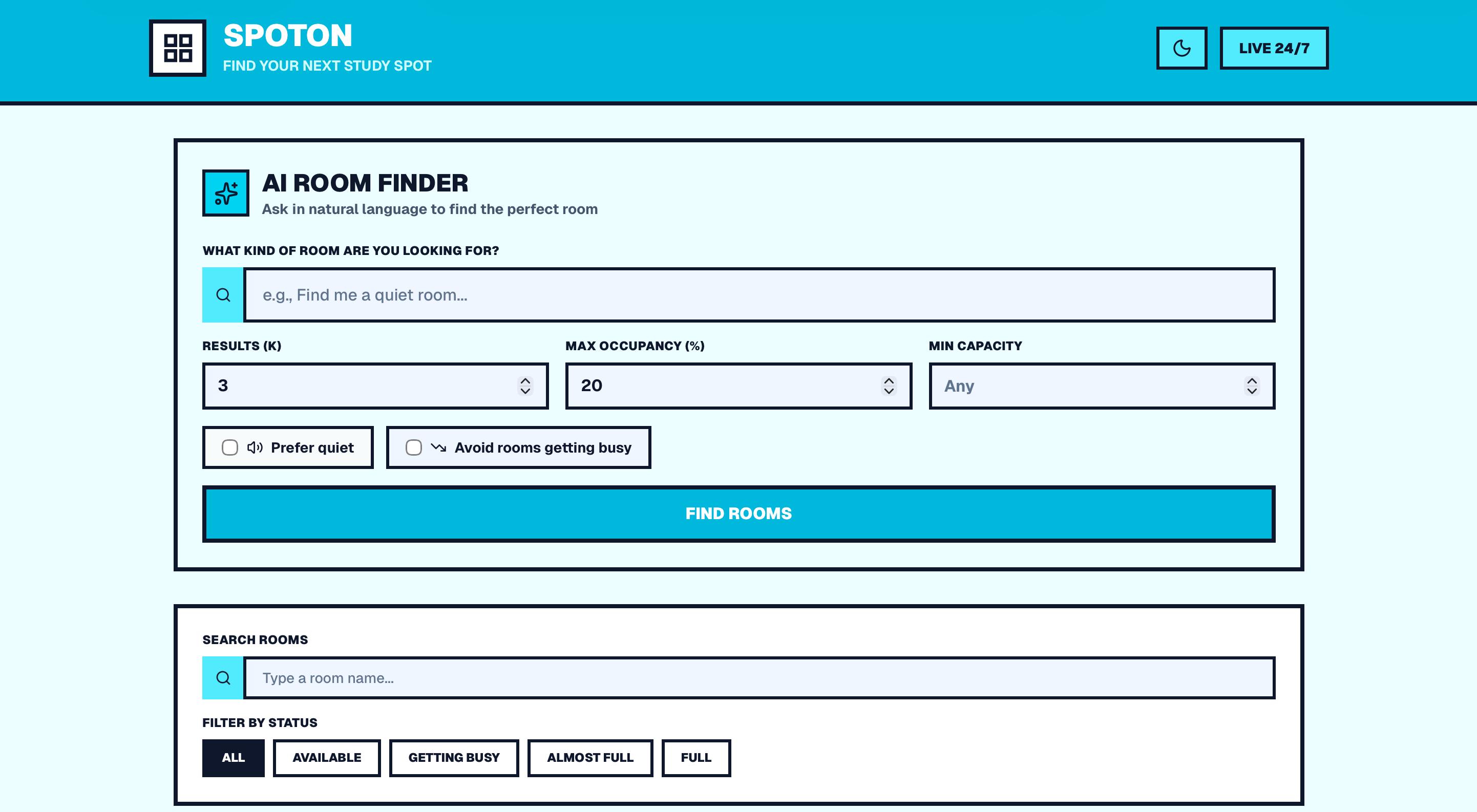 SPOTON
FIND YOUR NEXT STUDY SPOT

LIVE 24/7

AI ROOM FINDER
Ask in natural language to find the perfect room

WHAT KIND OF ROOM ARE YOU LOOKING FOR?

e.g., Find me a quiet room...

RESULTS (K)
3

MAX OCCUPANCY (%)
20

MIN CAPACITY
Any

Prefer quiet

Avoid rooms getting busy

FIND ROOMS

SEARCH ROOMS

Type a room name...

FILTER BY STATUS

ALL AVAILABLE GETTING BUSY ALMOST FULL FULL